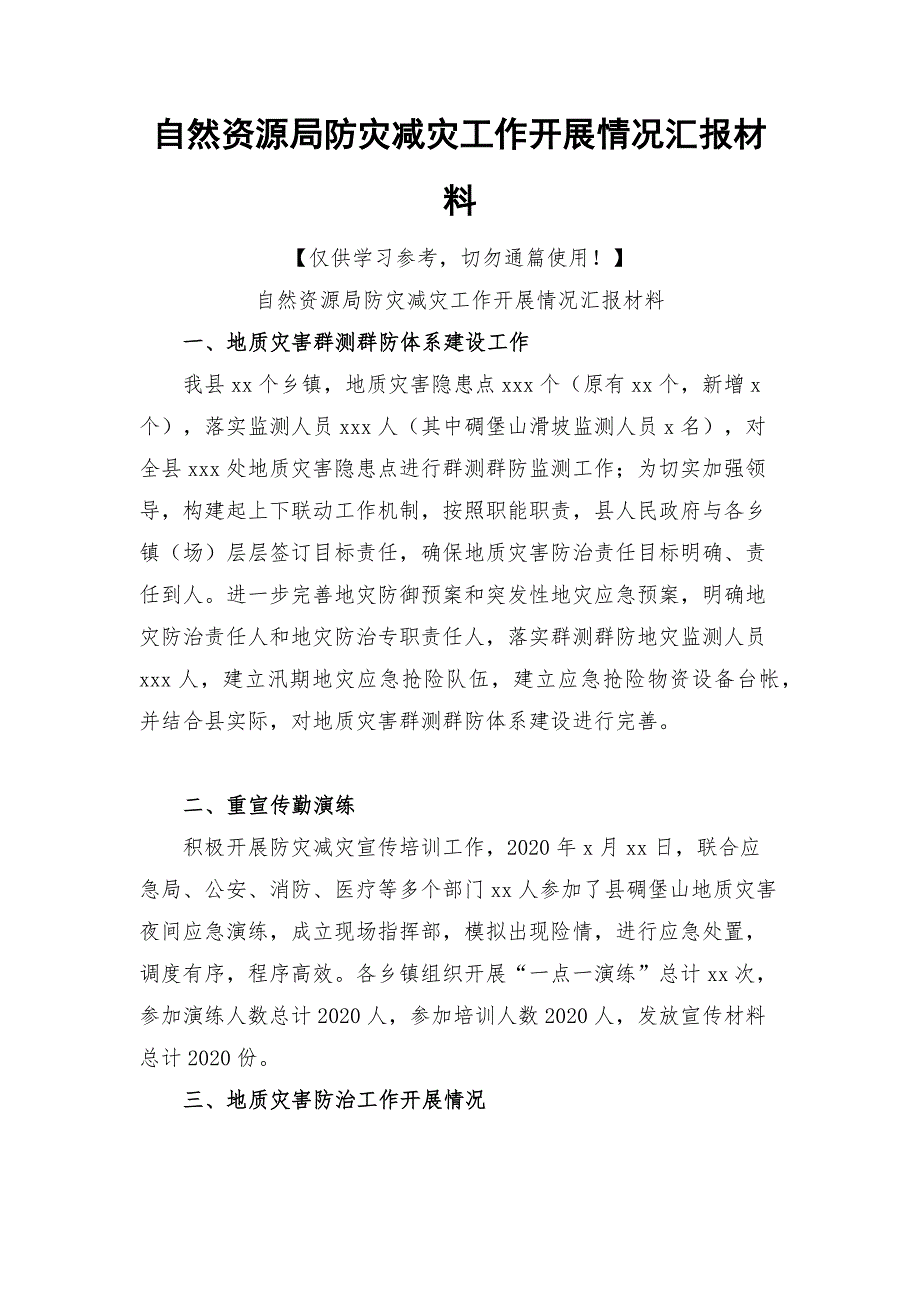 自然资源局防灾减灾工作开展情况汇报材料

【仅供学习参考，切勿通篇使用！】

自然资源局防灾减灾工作开展情况汇报材料

一、地质灾害群测群防体系建设工作

我县 xx 个乡镇，地质灾害隐患点 xxx 个（原有 xx 个，新增 x 个），落实监测人员 xxx 人（其中碉堡山滑坡监测人员 x 名），对全县 xxx 处地质灾害隐患点进行群测群防监测工作；为切实加强领导，构建起上下联动工作机制，按照职能职责，县人民政府与各乡镇（场）层层签订目标责任，确保地质灾害防治责任目标明确、责任到人。进一步完善地灾防御预案和突发性地灾应急预案，明确地灾防治责任人和地灾防治专职责任人，落实群测群防地灾监测人员 xxx 人，建立汛期地灾应急抢险队伍，建立应急抢险物资设备台帐，并结合县实际，对地质灾害群测群防体系建设进行完善。

二、重宣传勤演练

积极开展防灾减灾宣传培训工作，2020 年 x 月 xx 日，联合应急局、公安、消防、医疗等多个部门 xx 人参加了县碉堡山地质灾害夜间应急演练，成立现场指挥部，模拟出现险情，进行应急处置，调度有序，程序高效。各乡镇组织开展“一点一演练”总计 xx 次，参加演练人数总计 2020 人，参加培训人数 2020 人，发放宣传材料总计 2020 份。

三、地质灾害防治工作开展情况